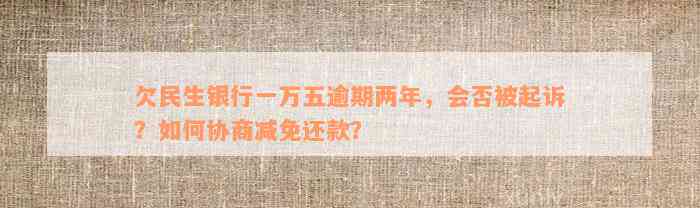 欠民生银行一万五逾期两年，会否被起诉？如何协商减免还款?